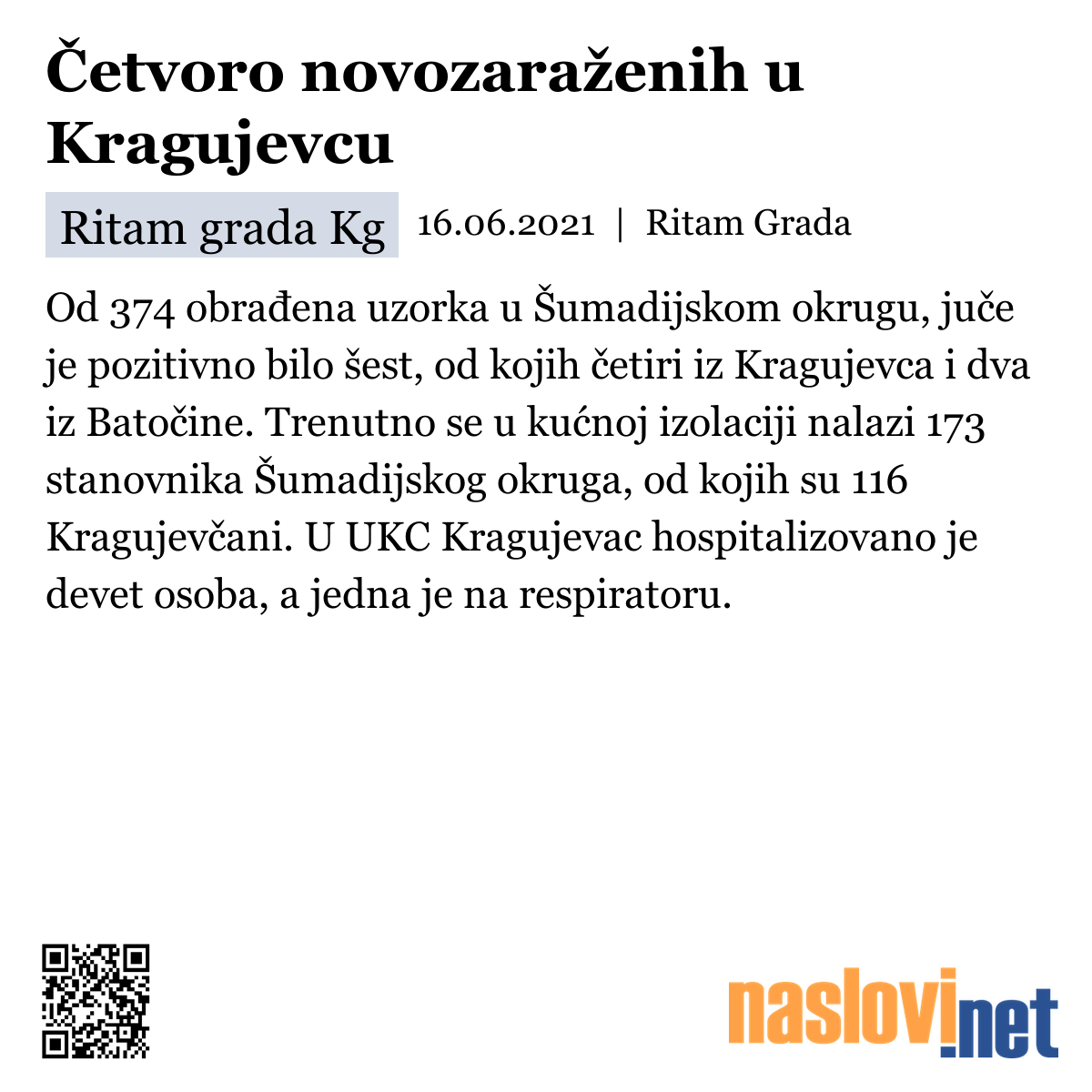 Četvoro novozaraženih u Kragujevcu

Ritam grada Kg 16.06.2021 | Ritam Grada

Od 374 obrađena uzorka u Šumadijskom okrugu, juče je pozitivno bilo šest, od kojih četiri iz Kragujevca i dva iz Batočine. Trenutno se u kućnoj izolaciji nalazi 173 stanovnika Šumadijskog okruga, od kojih su 116 Kragujevčani. U UKC Kragujevac hospitalizovano je devet osoba, a jedna je na respiratoru.

naslovi.net